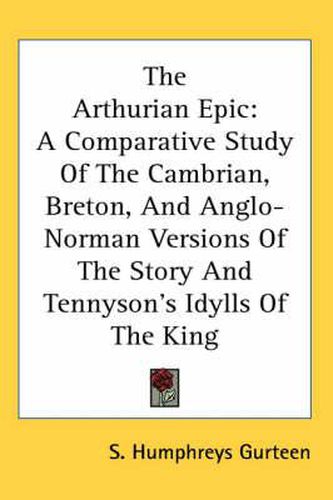 The Arthurian Epic: A Comparative Study Of The Cambrian, Breton, And Anglo-Norman Versions Of The Story And Tennyson's Idylls Of The King

S. Humphreys Gurteen